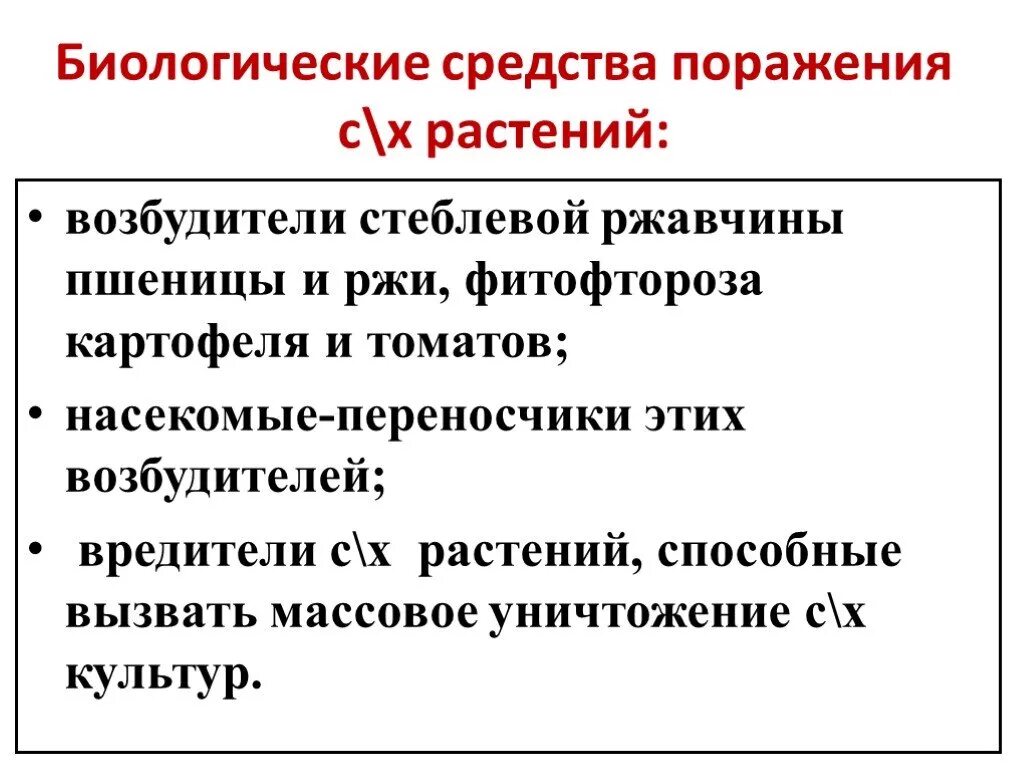 Биологические средства поражения с\х растений:

• возбудители стеблевой ржавчины пшеницы и ржи, фитофтороза картофеля и томатов;

• насекомые-переносчики этих возбудителей;

• вредители с\х растений, способные вызвать массовое уничтожение с\х культур.